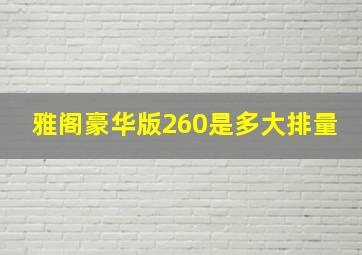 雅阁豪华版260是多大排量